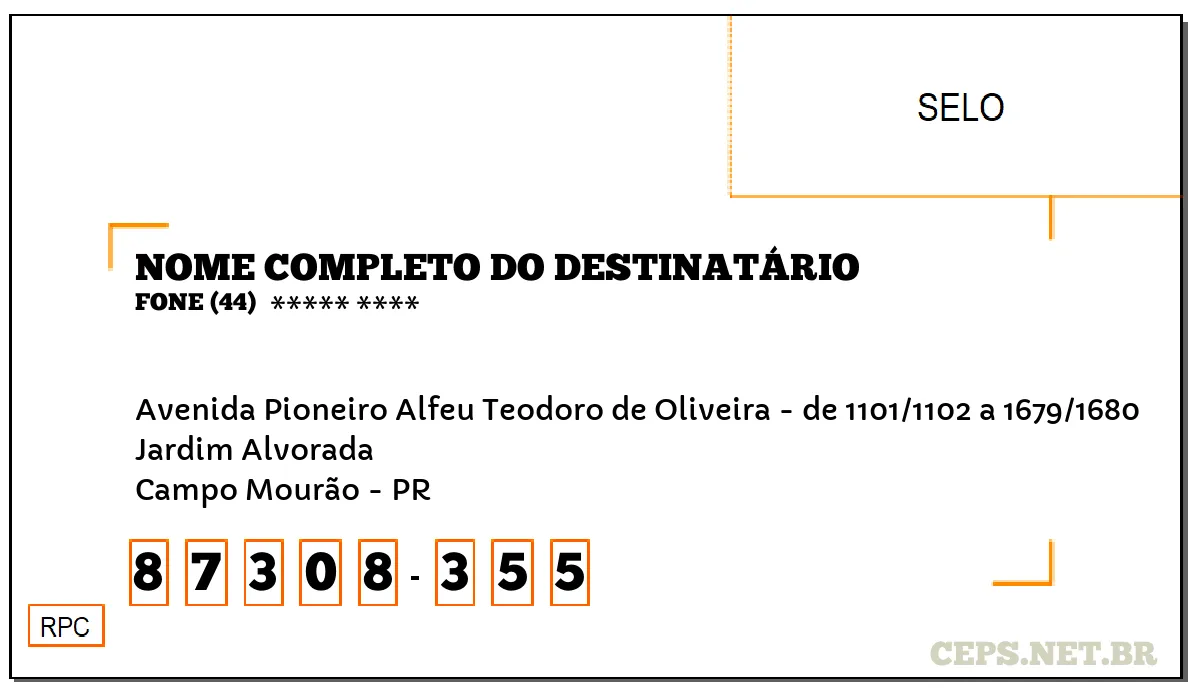 SELO

NOME COMPLETO DO DESTINATÁRIO
FONE (44) ***** ****

Avenida Pioneiro Alfeu Teodoro de Oliveira - de 1101/1102 a 1679/1680
Jardim Alvorada
Campo Mourão - PR

8 7 3 0 8 - 3 5 5

RPC

CEPS.NET.BR